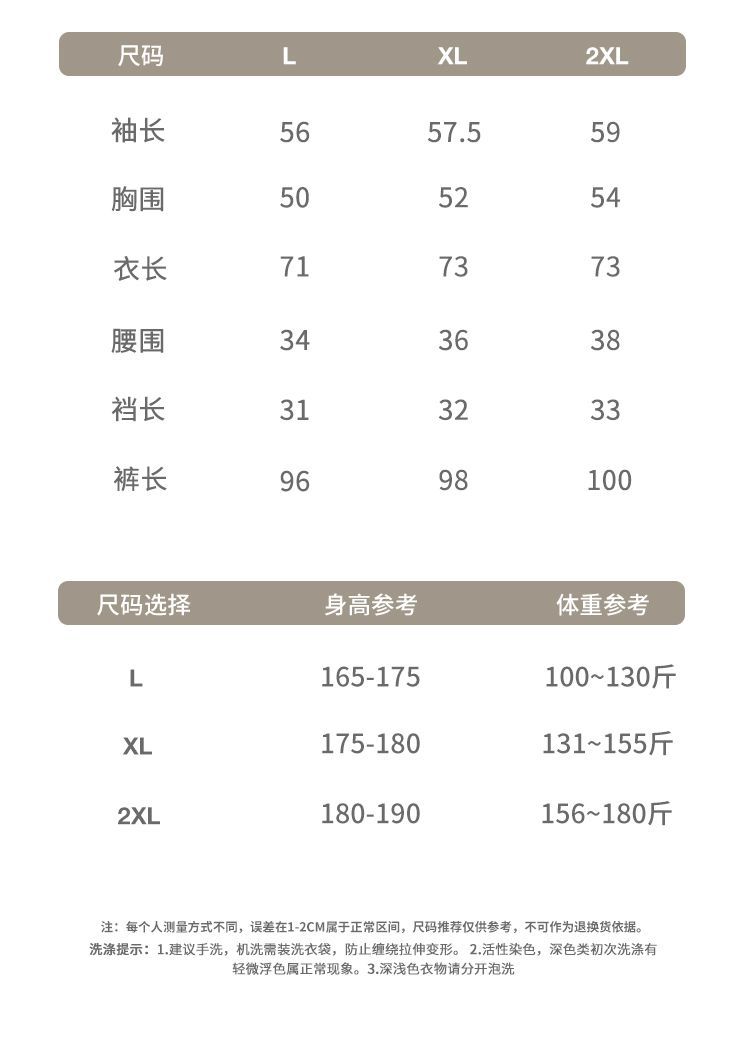 | 尺码 | L | XL | 2XL |
|---|---|---|---|
| 袖长 | 56 | 57.5 | 59 |
| 胸围 | 50 | 52 | 54 |
| 衣长 | 71 | 73 | 73 |
| 腰围 | 34 | 36 | 38 |
| 裆长 | 31 | 32 | 33 |
| 裤长 | 96 | 98 | 100 |

| 尺码选择 | 身高参考 | 体重参考 |
|---|---|---|
| L | 165-175 | 100~130斤 |
| XL | 175-180 | 131~155斤 |
| 2XL | 180-190 | 156~180斤 |

注：每个人测量方式不同，误差在1-2CM属于正常区间，尺码推荐仅供参考，不可作为退换货依据。

洗涤提示：1.建议手洗，机洗需装洗衣袋，防止缠绕拉伸变形。2.活性染色，深色类初次洗涤有轻微浮色属正常现象。3.深浅色衣物请分开泡洗